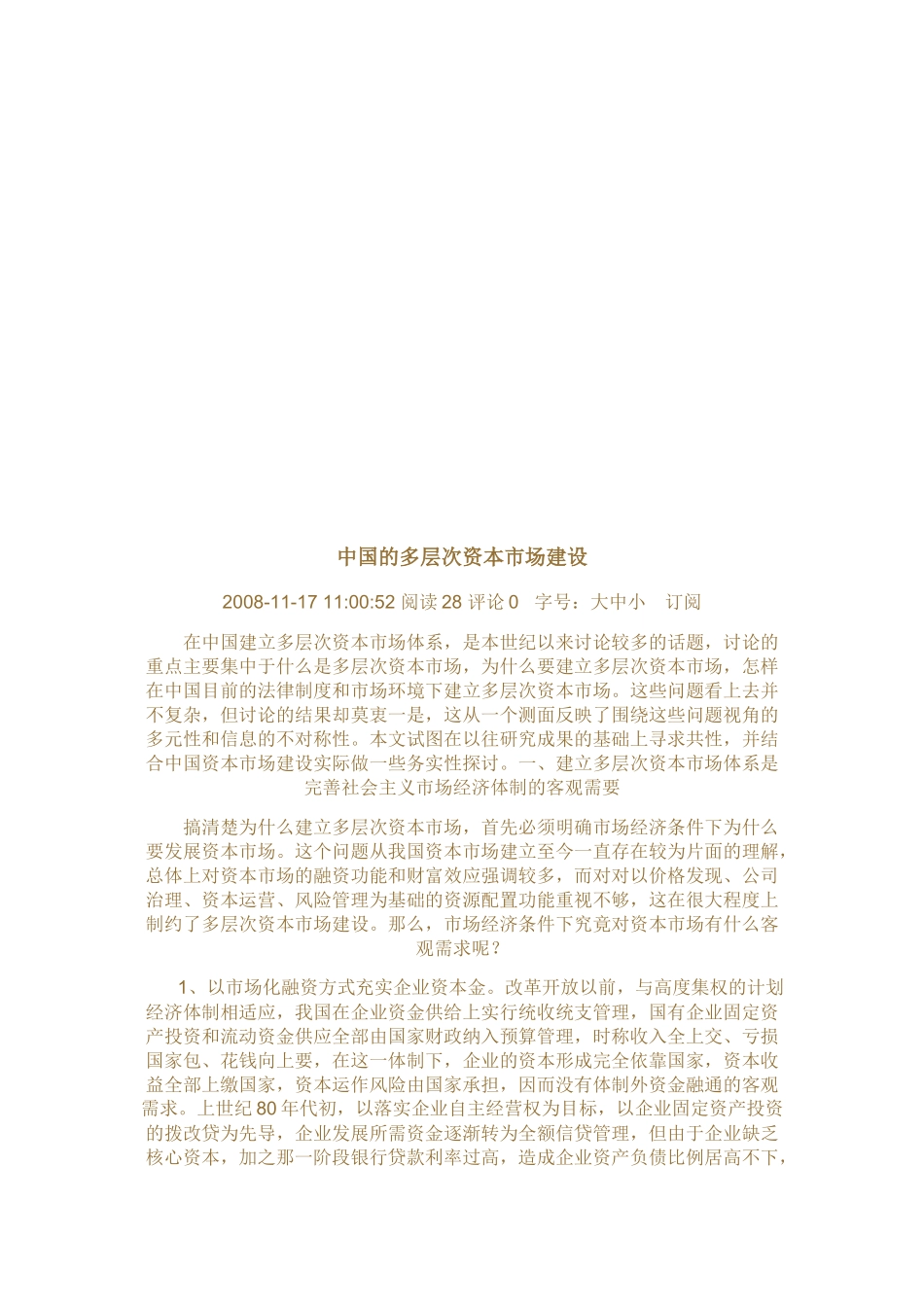 中国的多层次资本市场建设

2008-11-17 11:00:52 阅读 28 评论 0 字号：大中小 订阅

在中国建立多层次资本市场体系，是本世纪以来讨论较多的话题，讨论的重点主要集中于什么是多层次资本市场，为什么要建立多层次资本市场，怎样在中国目前的法律制度和市场环境下建立多层次资本市场。这些问题看上去并不复杂，但讨论的结果却莫衷一是，这从一个测面反映了围绕这些问题视角的多元性和信息的不对称性。本文试图在以往研究成果的基础上寻求共性，并结合中国资本市场建设实际做一些务实性探讨。一、建立多层次资本市场体系是完善社会主义市场经济体制的客观需要

搞清楚为什么建立多层次资本市场，首先必须明确市场经济条件下为什么要发展资本市场。这个问题从我国资本市场建立至今一直存在较为片面的理解，总体上对资本市场的融资功能和财富效应强调较多，而对对以价格发现、公司治理、资本运营、风险管理为基础的资源配置功能重视不够，这在很大程度上制约了多层次资本市场建设。那么，市场经济条件下究竟对资本市场有什么客观需求呢？

1、以市场化融资方式充实企业资本金。改革开放以前，与高度集权的计划经济体制相适应，我国在企业资金供给上实行统收统支管理，国有企业固定资产投资和流动资金供应全部由国家财政纳入预算管理，时称收入全上交、亏损国家包、花钱向上要，在这一体制下，企业的资本形成完全依靠国家，资本收益全部上缴国家，资本运作风险由国家承担，因而没有体制外资金融通的客观需求。上世纪 80 年代初，以落实企业自主经营权为目标，以企业固定资产投资的拨改贷为先导，企业发展所需资金逐渐转为全额信贷管理，但由于企业缺乏核心资本，加之那一阶段银行贷款利率过高，造成企业资产负债比例居高不下，